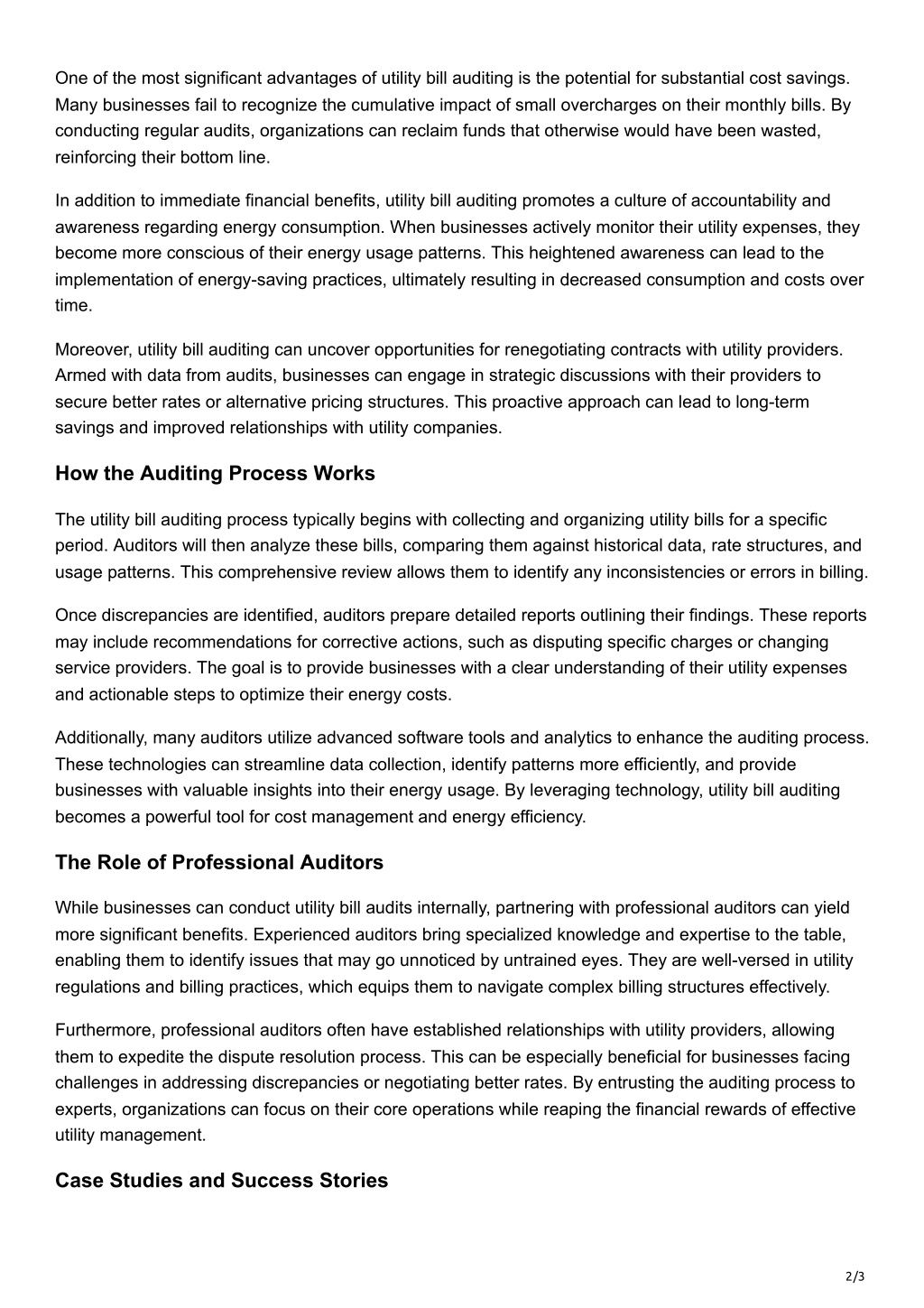 One of the most significant advantages of utility bill auditing is the potential for substantial cost savings. Many businesses fail to recognize the cumulative impact of small overcharges on their monthly bills. By conducting regular audits, organizations can reclaim funds that otherwise would have been wasted, reinforcing their bottom line.

In addition to immediate financial benefits, utility bill auditing promotes a culture of accountability and awareness regarding energy consumption. When businesses actively monitor their utility expenses, they become more conscious of their energy usage patterns. This heightened awareness can lead to the implementation of energy-saving practices, ultimately resulting in decreased consumption and costs over time.

Moreover, utility bill auditing can uncover opportunities for renegotiating contracts with utility providers. Armed with data from audits, businesses can engage in strategic discussions with their providers to secure better rates or alternative pricing structures. This proactive approach can lead to long-term savings and improved relationships with utility companies.

How the Auditing Process Works

The utility bill auditing process typically begins with collecting and organizing utility bills for a specific period. Auditors will then analyze these bills, comparing them against historical data, rate structures, and usage patterns. This comprehensive review allows them to identify any inconsistencies or errors in billing.

Once discrepancies are identified, auditors prepare detailed reports outlining their findings. These reports may include recommendations for corrective actions, such as disputing specific charges or changing service providers. The goal is to provide businesses with a clear understanding of their utility expenses and actionable steps to optimize their energy costs.

Additionally, many auditors utilize advanced software tools and analytics to enhance the auditing process. These technologies can streamline data collection, identify patterns more efficiently, and provide businesses with valuable insights into their energy usage. By leveraging technology, utility bill auditing becomes a powerful tool for cost management and energy efficiency.

The Role of Professional Auditors

While businesses can conduct utility bill audits internally, partnering with professional auditors can yield more significant benefits. Experienced auditors bring specialized knowledge and expertise to the table, enabling them to identify issues that may go unnoticed by untrained eyes. They are well-versed in utility regulations and billing practices, which equips them to navigate complex billing structures effectively.

Furthermore, professional auditors often have established relationships with utility providers, allowing them to expedite the dispute resolution process. This can be especially beneficial for businesses facing challenges in addressing discrepancies or negotiating better rates. By entrusting the auditing process to experts, organizations can focus on their core operations while reaping the financial rewards of effective utility management.

Case Studies and Success Stories

2/3